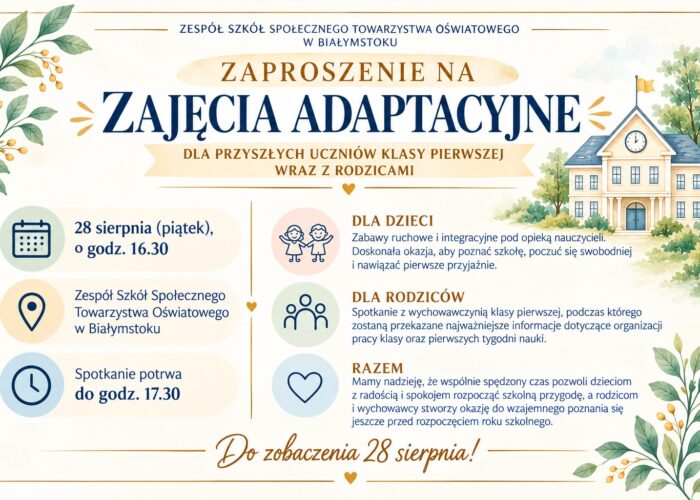 ZESPÓŁ SZKÓŁ SPOŁECZNEGO TOWARZYSTWA OŚWIATOWEGO W BIAŁYMSTOKU

ZAPROSZENIE NA

ZAJĘCIA ADAPTACYJNE

DLA PRZYSZŁYCH UCZNIÓW KLASY PIERWSZEJ WRAZ Z RODZICAMI

28 sierpnia (piątek), o godz. 16.30

Zespół Szkół Społecznego Towarzystwa Oświatowego w Białymstoku

Spotkanie potrwa do godz. 17.30

DLA DZIECI

Zabawy ruchowe i integracyjne pod opieką nauczycieli. Doskonała okazja, aby poznać szkołę, poczuć się swobodniej i nawiązać pierwsze przyjaźnie.

DLA RODZICÓW

Spotkanie z wychowawczynią klasy pierwszej, podczas którego zostaną przekazane najważniejsze informacje dotyczące organizacji pracy klasy oraz pierwszych tygodni nauki.

RAZEM

Mamy nadzieję, że wspólnie spędzony czas pozwoli dzieciom z radością i spokojem rozpocząć szkolną przygodę, a rodzicom i wychowawcy stworzy okazję do wzajemnego poznania się jeszcze przed rozpoczęciem roku szkolnego.

Do zobaczenia 28 sierpnia!